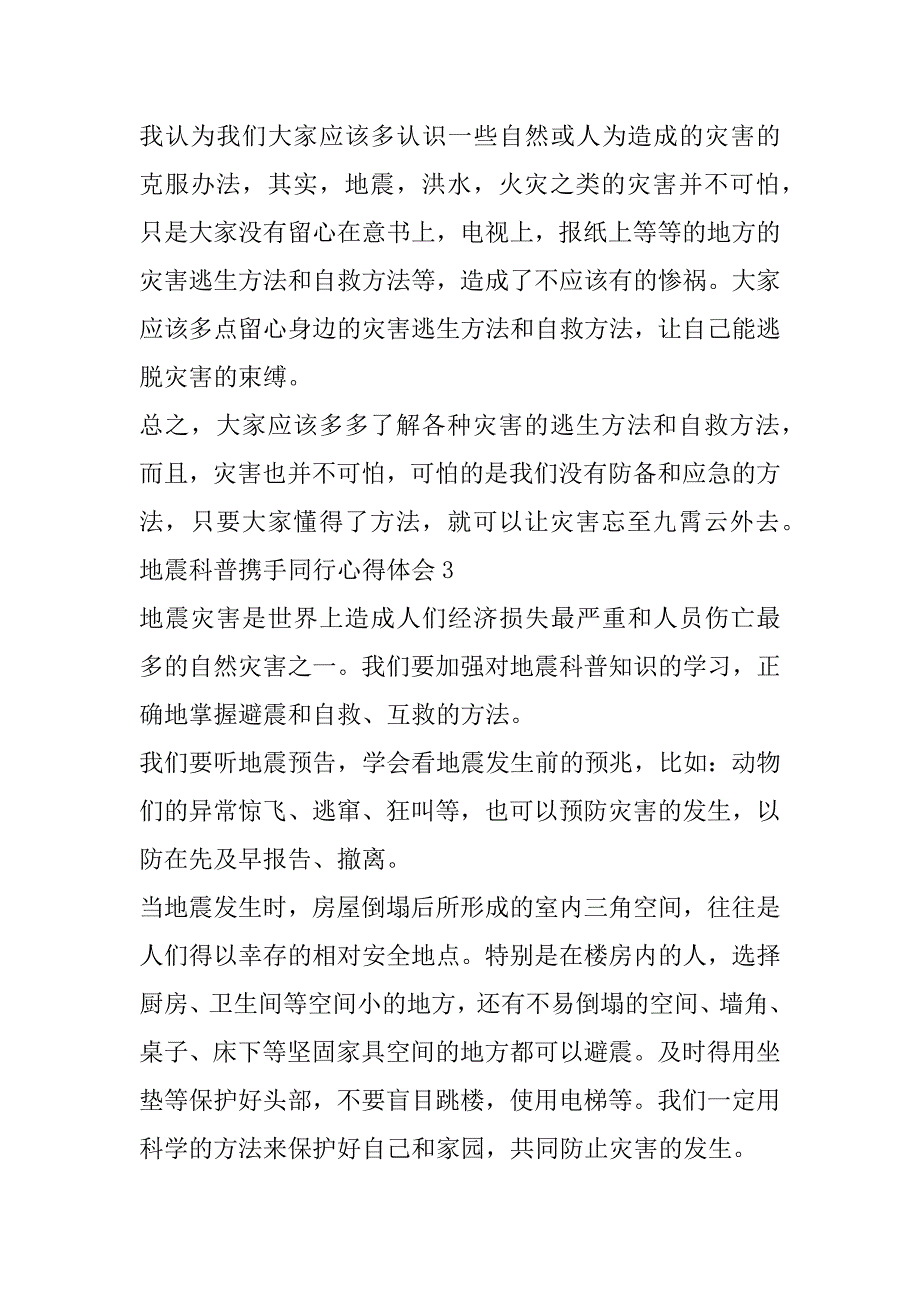 我认为我们大家应该多认识一些自然或人为造成的灾害的克服办法，其实，地震，洪水，火灾之类的灾害并不可怕，只是大家没有留心在意书上，电视上，报纸上等等的地方的灾害逃生方法和自救方法等，造成了不应该有的惨祸。大家应该多点留心身边的灾害逃生方法和自救方法，让自己能逃脱灾害的束缚。

总之，大家应该多多了解各种灾害的逃生方法和自救方法，而且，灾害也并不可怕，可怕的是我们没有防备和应急的方法，只要大家懂得了方法，就可以让灾害忘至九霄云外去。

地震科普携手同行心得体会3

地震灾害是世界上造成人们经济损失最严重和人员伤亡最多的自然灾害之一。我们要加强对地震科普知识的学习，正确地掌握避震和自救、互救的方法。

我们要听地震预告，学会看地震发生前的预兆，比如：动物们的异常惊飞、逃窜、狂叫等，也可以预防灾害的发生，以防在先及早报告、撤离。

当地震发生时，房屋倒塌后所形成的室内三角空间，往往是人们得以幸存的相对安全地点。特别是在楼房内的人，选择厨房、卫生间等空间小的地方，还有不易倒塌的空间、墙角、桌子、床下等坚固家具空间的地方都可以避震。及时得用坐垫等保护好头部，不要盲目跳楼，使用电梯等。我们一定用科学的方法来保护好自己和家园，共同防止灾害的发生。